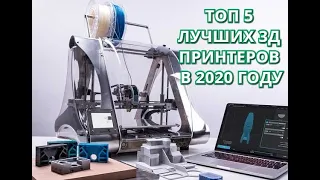 ТОП 5
ЛУЧШИХ 3Д
ПРИНТЕРОВ
В 2020 ГОДУ